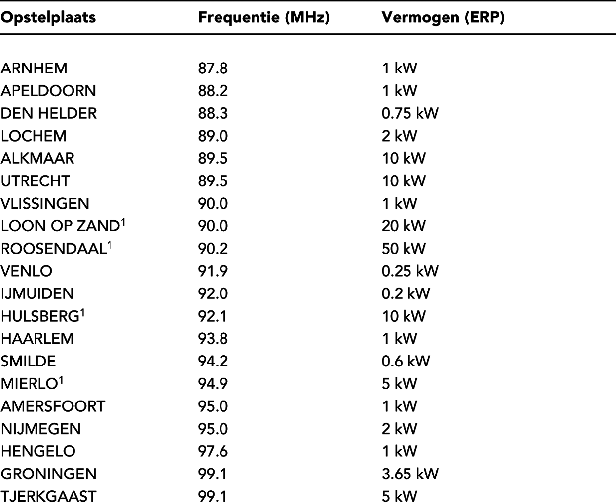 | Opstelplaats | Frequentie (MHz) | Vermogen (ERP) |
|---|---|---|
| ARNHEM | 87.8 | 1 kW |
| APELDOORN | 88.2 | 1 kW |
| DEN HELDER | 88.3 | 0.75 kW |
| LOCHEM | 89.0 | 2 kW |
| ALKMAAR | 89.5 | 10 kW |
| UTRECHT | 89.5 | 10 kW |
| VLISSINGEN | 90.0 | 1 kW |
| LOON OP ZAND$^{1}$ | 90.0 | 20 kW |
| ROOSENDAAL$^{1}$ | 90.2 | 50 kW |
| VENLO | 91.9 | 0.25 kW |
| IJMUIDEN | 92.0 | 0.2 kW |
| HULSBERG$^{1}$ | 92.1 | 10 kW |
| HAARLEM | 93.8 | 1 kW |
| SMILDE | 94.2 | 0.6 kW |
| MIERLO$^{1}$ | 94.9 | 5 kW |
| AMERSFOORT | 95.0 | 1 kW |
| NIJMEGEN | 95.0 | 2 kW |
| HENGELO | 97.6 | 1 kW |
| GRONINGEN | 99.1 | 3.65 kW |
| TJERKGAAST | 99.1 | 5 kW |